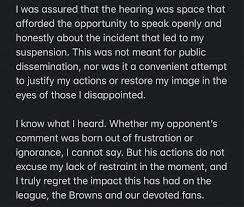 I was assured that the hearing was space that afforded the opportunity to speak openly and honestly about the incident that led to my suspension. This was not meant for public dissemination, nor was it a convenient attempt to justify my actions or restore my image in the eyes of those I disappointed.

I know what I heard. Whether my opponent's comment was born out of frustration or ignorance, I cannot say. But his actions do not excuse my lack of restraint in the moment, and I truly regret the impact this has had on the league, the Browns and our devoted fans.